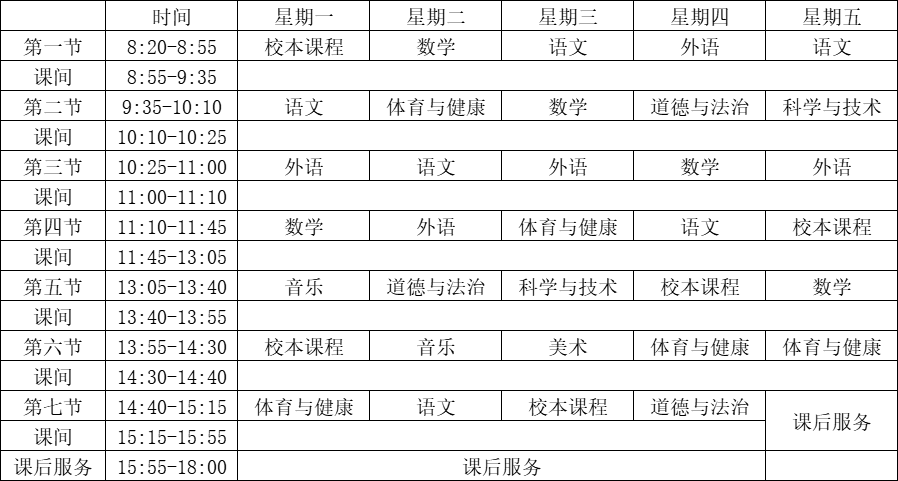 |  | 时间 | 星期一 | 星期二 | 星期三 | 星期四 | 星期五 |
|---|---|---|---|---|---|---|
| 第一节 | 8:20-8:55 | 校本课程 | 数学 | 语文 | 外语 | 语文 |
| 课间 | 8:55-9:35 |  |  |  |  |  |
| 第二节 | 9:35-10:10 | 语文 | 体育与健康 | 数学 | 道德与法治 | 科学与技术 |
| 课间 | 10:10-10:25 |  |  |  |  |  |
| 第三节 | 10:25-11:00 | 外语 | 语文 | 外语 | 数学 | 外语 |
| 课间 | 11:00-11:10 |  |  |  |  |  |
| 第四节 | 11:10-11:45 | 数学 | 外语 | 体育与健康 | 语文 | 校本课程 |
| 课间 | 11:45-13:05 |  |  |  |  |  |
| 第五节 | 13:05-13:40 | 音乐 | 道德与法治 | 科学与技术 | 校本课程 | 数学 |
| 课间 | 13:40-13:55 |  |  |  |  |  |
| 第六节 | 13:55-14:30 | 校本课程 | 音乐 | 美术 | 体育与健康 | 体育与健康 |
| 课间 | 14:30-14:40 |  |  |  |  |  |
| 第七节 | 14:40-15:15 | 体育与健康 | 语文 | 校本课程 | 道德与法治 | 课后服务 |
| 课间 | 15:15-15:55 |  |  |  |  |  |
| 课后服务 | 15:55-18:00 | 课后服务 |  |  |  |  |